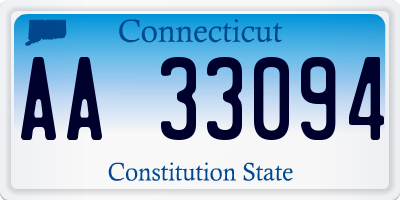 Connecticut

AA 33094

Constitution State